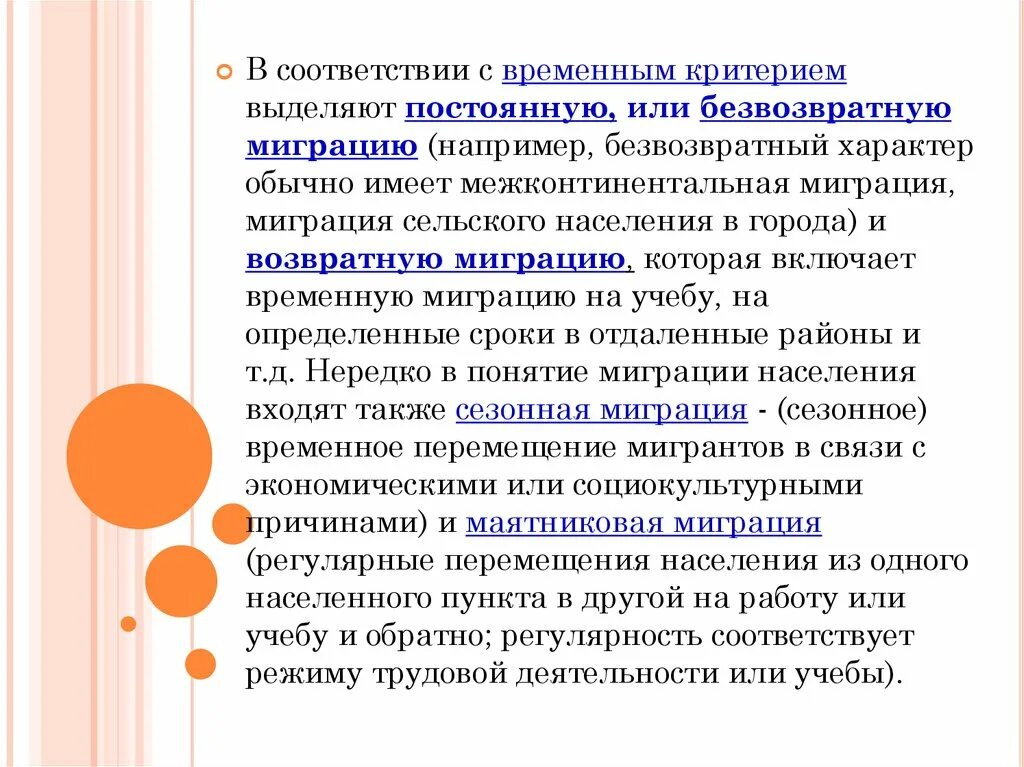 В соответствии с временным критерием выделяют постоянную, или безвозвратную миграцию (например, безвозвратный характер обычно имеет межконтинентальная миграция, миграция сельского населения в города) и возвратную миграцию, которая включает временную миграцию на учебу, на определенные сроки в отдаленные районы и т.д. Нередко в понятие миграции населения входят также сезонная миграция - (сезонное) временное перемещение мигрантов в связи с экономическими или социокультурными причинами) и маятниковая миграция (регулярные перемещения населения из одного населенного пункта в другой на работу или учебу и обратно; регулярность соответствует режиму трудовой деятельности или учебы).